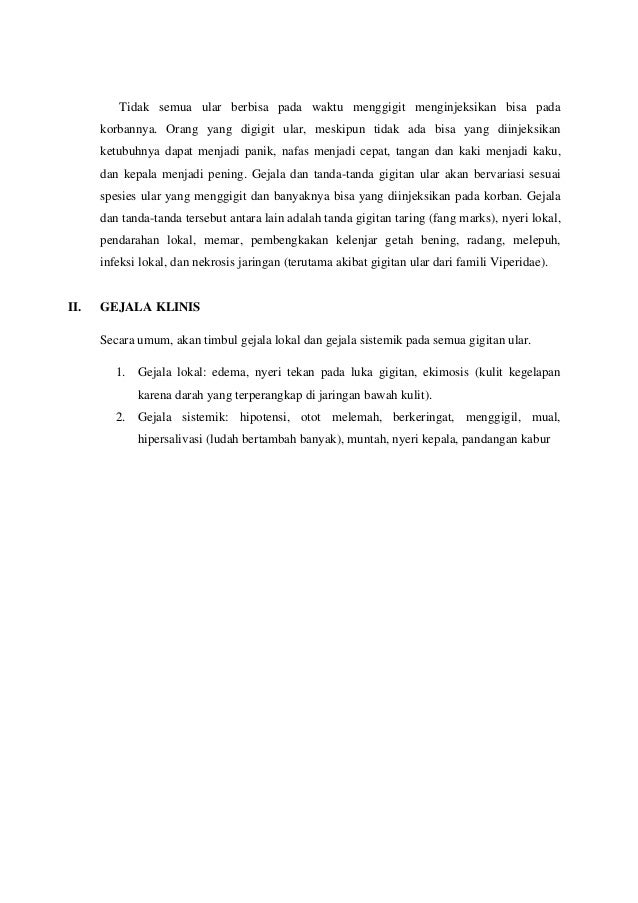 Tidak semua ular berbisa pada waktu menggigit menginjeksikan bisa pada korbannya. Orang yang digigit ular, meskipun tidak ada bisa yang diinjeksikan ketubuhnya dapat menjadi panik, nafas menjadi cepat, tangan dan kaki menjadi kaku, dan kepala menjadi pening. Gejala dan tanda-tanda gigitan ular akan bervariasi sesuai spesies ular yang menggigit dan banyaknya bisa yang diinjeksikan pada korban. Gejala dan tanda-tanda tersebut antara lain adalah tanda gigitan taring (fang marks), nyeri lokal, pendarahan lokal, memar, pembengkakan kelenjar getah bening, radang, melepuh, infeksi lokal, dan nekrosis jaringan (terutama akibat gigitan ular dari famili Viperidae).

II. GEJALA KLINIS

Secara umum, akan timbul gejala lokal dan gejala sistemik pada semua gigitan ular.

1. Gejala lokal: edema, nyeri tekan pada luka gigitan, ekimosis (kulit kegelapan karena darah yang terperangkap di jaringan bawah kulit).
2. Gejala sistemik: hipotensi, otot melemah, berkeringat, menggigil, mual, hipersalivasi (ludah bertambah banyak), muntah, nyeri kepala, pandangan kabur